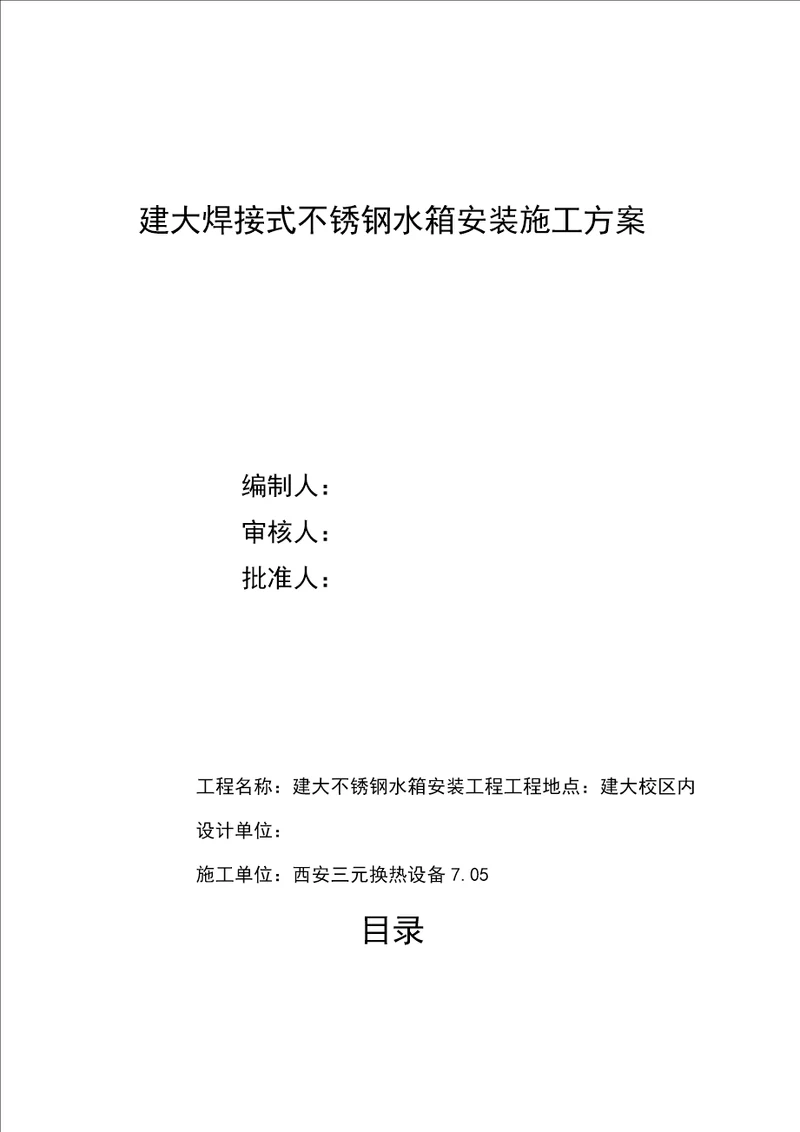 建大焊接式不锈钢水箱安装施工方案

编制人：
审核人：
批准人：

工程名称：建大不锈钢水箱安装工程工程地点：建大校区内

设计单位：

施工单位：西安三元换热设备 7.05

目录